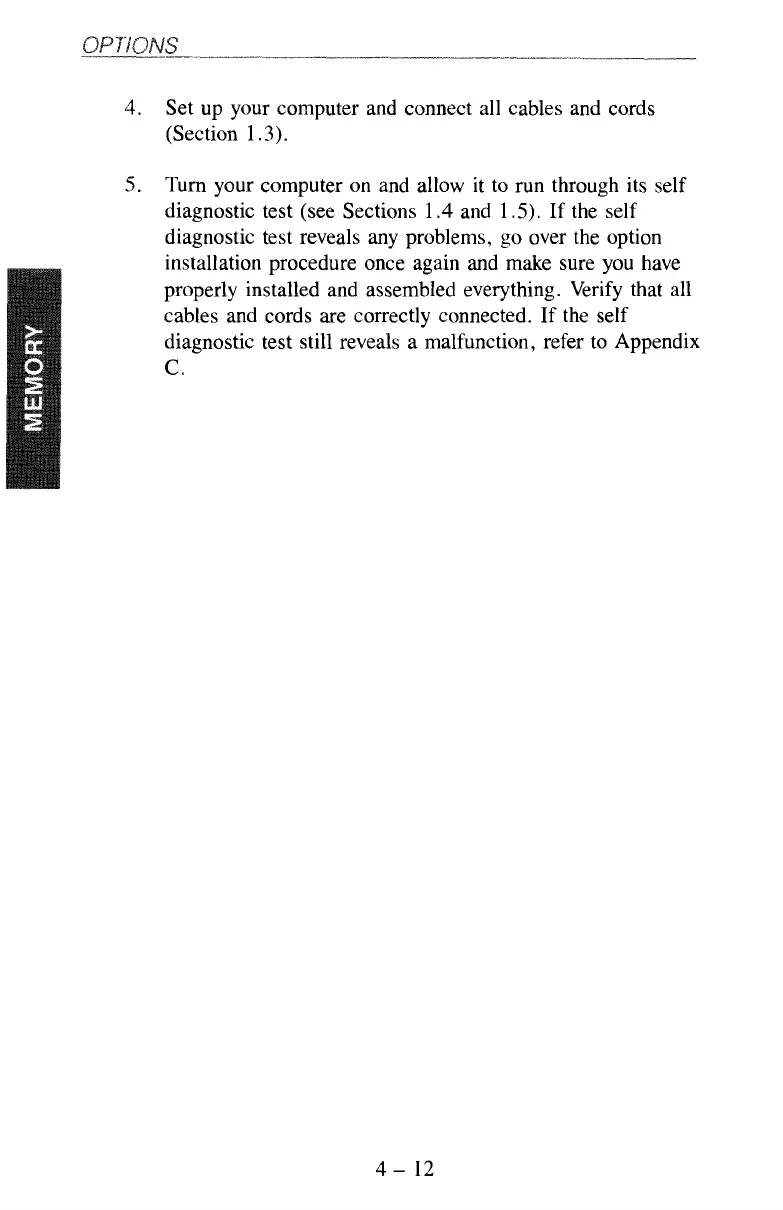 OPTIONS

4. Set up your computer and connect all cables and cords (Section 1.3).

5. Turn your computer on and allow it to run through its self diagnostic test (see Sections 1.4 and 1.5). If the self diagnostic test reveals any problems, go over the option installation procedure once again and make sure you have properly installed and assembled everything. Verify that all cables and cords are correctly connected. If the self diagnostic test still reveals a malfunction, refer to Appendix C.

MEMORY

4 – 12